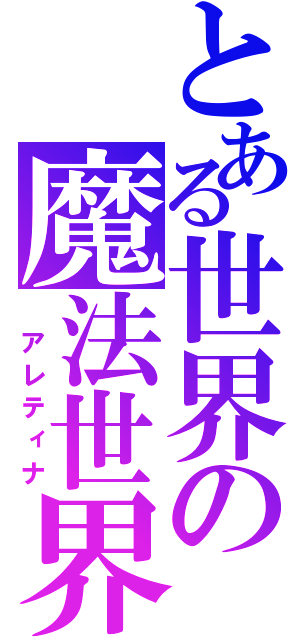 とある世界の
魔法世界
アレティナ